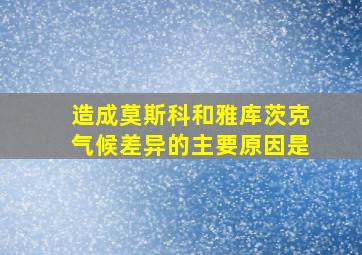 造成莫斯科和雅库茨克气候差异的主要原因是